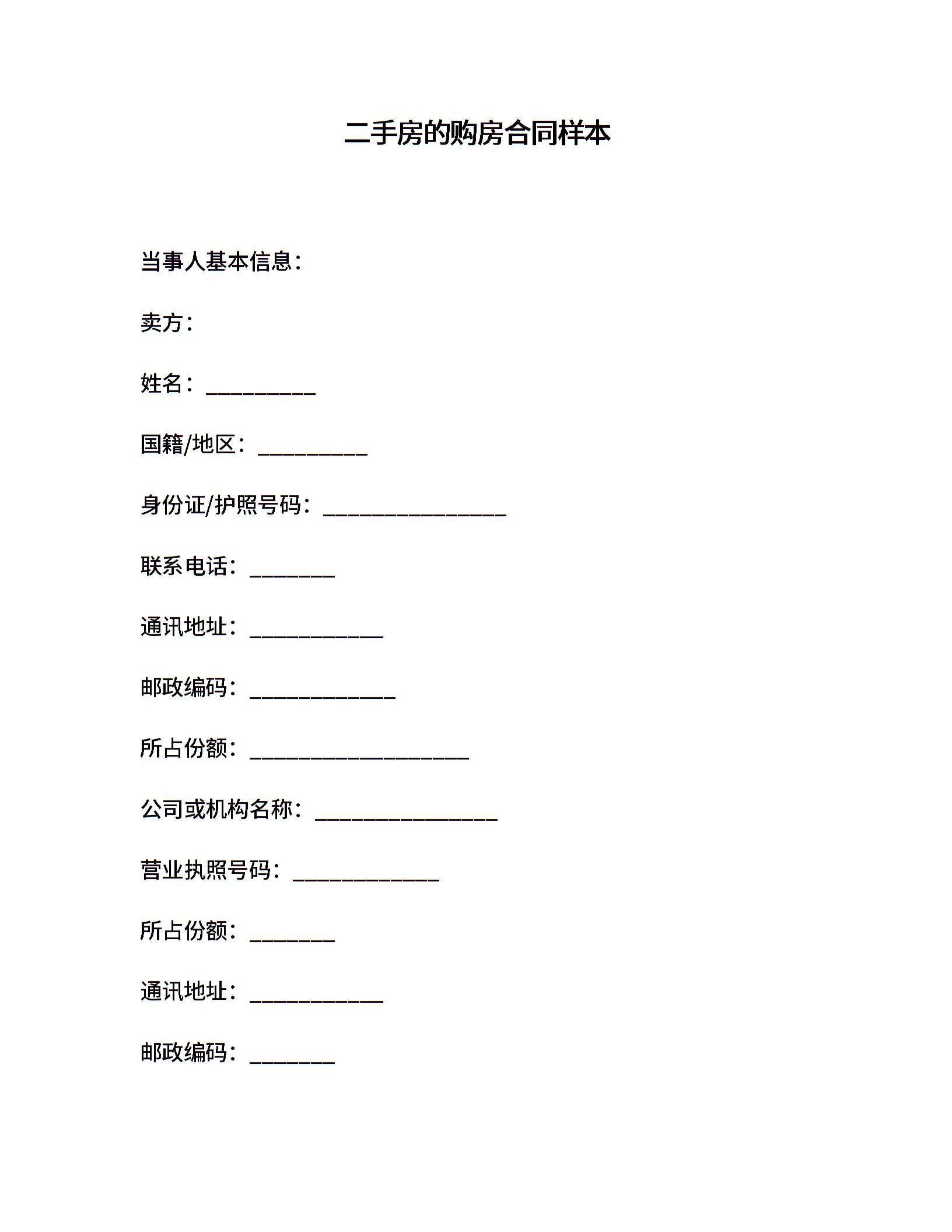 二手房的购房合同样本

当事人基本信息：

卖方：

姓名：____

国籍/地区：____

身份证/护照号码：____

联系电话：____

通讯地址：____

邮政编码：____

所占份额：____

公司或机构名称：____

营业执照号码：____

所占份额：____

通讯地址：____

邮政编码：____